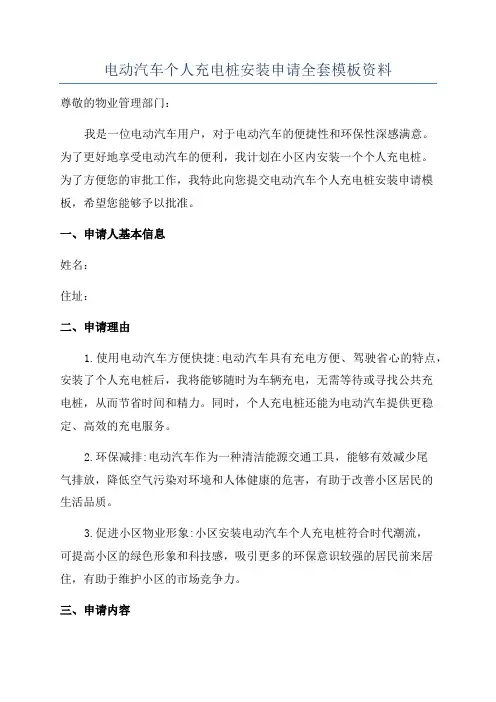 电动汽车个人充电桩安装申请全套模板资料

尊敬的物业管理部门：

我是一位电动汽车用户，对于电动汽车的便捷性和环保性深感满意。为了更好地享受电动汽车的便利，我计划在小区内安装一个个人充电桩。为了方便您的审批工作，我特此向您提交电动汽车个人充电桩安装申请模板，希望您能够予以批准。

一、申请人基本信息

姓名：

住址：

二、申请理由

1.使用电动汽车方便快捷：电动汽车具有充电方便、驾驶省心的特点，安装了个人充电桩后，我将能够随时为车辆充电，无需等待或寻找公共充电桩，从而节省时间和精力。同时，个人充电桩还能为电动汽车提供更稳定、高效的充电服务。

2.环保减排：电动汽车作为一种清洁能源交通工具，能够有效减少尾气排放，降低空气污染对环境和人体健康的危害，有助于改善小区居民的生活品质。

3.促进小区物业形象：小区安装电动汽车个人充电桩符合时代潮流，可提高小区的绿色形象和科技感，吸引更多的环保意识较强的居民前来居住，有助于维护小区的市场竞争力。

三、申请内容